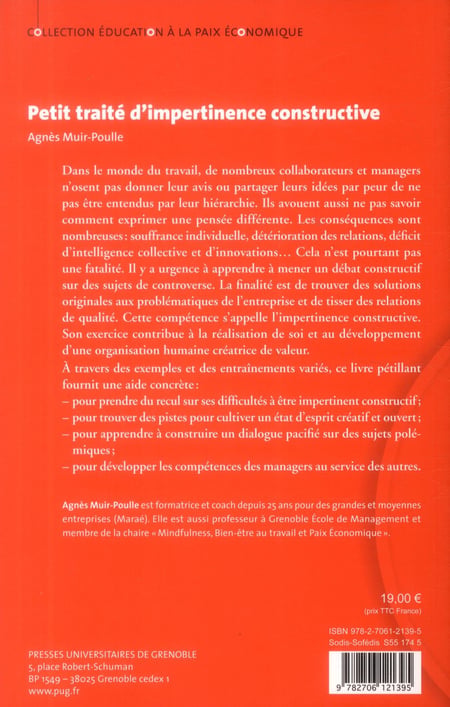 COLLECTION ÉDUCATION À LA PAIX ÉCONOMIQUE

Petit traité d'impertinence constructive

Agnès Muir-Poulle

Dans le monde du travail, de nombreux collaborateurs et managers n'osent pas donner leur avis ou partager leurs idées par peur de ne pas être entendus par leur hiérarchie. Ils avouent aussi ne pas savoir comment exprimer une pensée différente. Les conséquences sont nombreuses : souffrance individuelle, détérioration des relations, déficit d'intelligence collective et d'innovations… Cela n'est pourtant pas une fatalité. Il y a urgence à apprendre à mener un débat constructif sur des sujets de controverse. La finalité est de trouver des solutions originales aux problématiques de l'entreprise et de tisser des relations de qualité. Cette compétence s'appelle l'impertinence constructive. Son exercice contribue à la réalisation de soi et au développement d'une organisation humaine créatrice de valeur.

À travers des exemples et des entraînements variés, ce livre pétillant fournit une aide concrète :
– pour prendre du recul sur ses difficultés à être impertinent constructif ;
– pour trouver des pistes pour cultiver un état d'esprit créatif et ouvert ;
– pour apprendre à construire un dialogue pacifié sur des sujets polémiques ;
– pour développer les compétences des managers au service des autres.

Agnès Muir-Poulle est formatrice et coach depuis 25 ans pour des grandes et moyennes entreprises (Maraé). Elle est aussi professeur à Grenoble École de Management et membre de la chaire « Mindfulness, Bien-être au travail et Paix Économique ».

19,00 €
(prix TTC France)

ISBN 978-2-7061-2139-5
Sodis-Sofédis S55 174 5

PRESSES UNIVERSITAIRES DE GRENOBLE
5, place Robert-Schuman
BP 1549 – 38025 Grenoble cedex 1
www.pug.fr

9 782706 121395